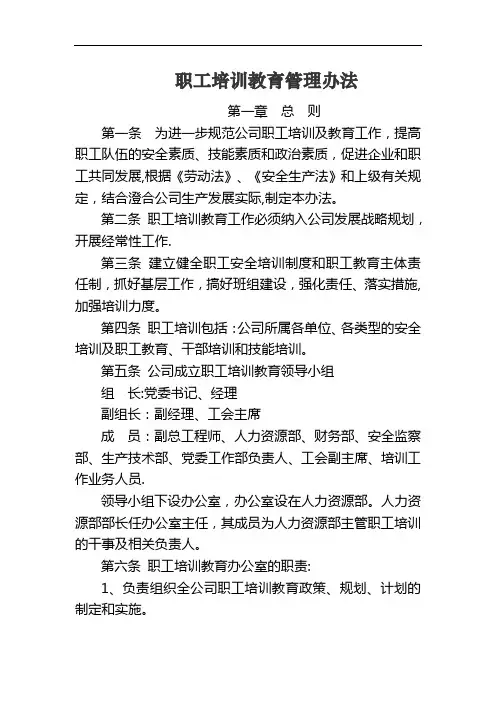 职工培训教育管理办法

第一章　总　则

第一条　为进一步规范公司职工培训及教育工作，提高职工队伍的安全素质、技能素质和政治素质，促进企业和职工共同发展,根据《劳动法》、《安全生产法》和上级有关规定，结合澄合公司生产发展实际,制定本办法。

第二条 职工培训教育工作必须纳入公司发展战略规划，开展经常性工作.

第三条 建立健全职工安全培训制度和职工教育主体责任制，抓好基层工作，搞好班组建设，强化责任、落实措施,加强培训力度。

第四条 职工培训包括：公司所属各单位、各类型的安全培训及职工教育、干部培训和技能培训。

第五条 公司成立职工培训教育领导小组

组　长:党委书记、经理

副组长：副经理、工会主席

成　员：副总工程师、人力资源部、财务部、安全监察部、生产技术部、党委工作部负责人、工会副主席、培训工作业务人员.

领导小组下设办公室，办公室设在人力资源部。人力资源部部长任办公室主任，其成员为人力资源部主管职工培训的干事及相关负责人。

第六条 职工培训教育办公室的职责:

1、负责组织全公司职工培训教育政策、规划、计划的制定和实施。